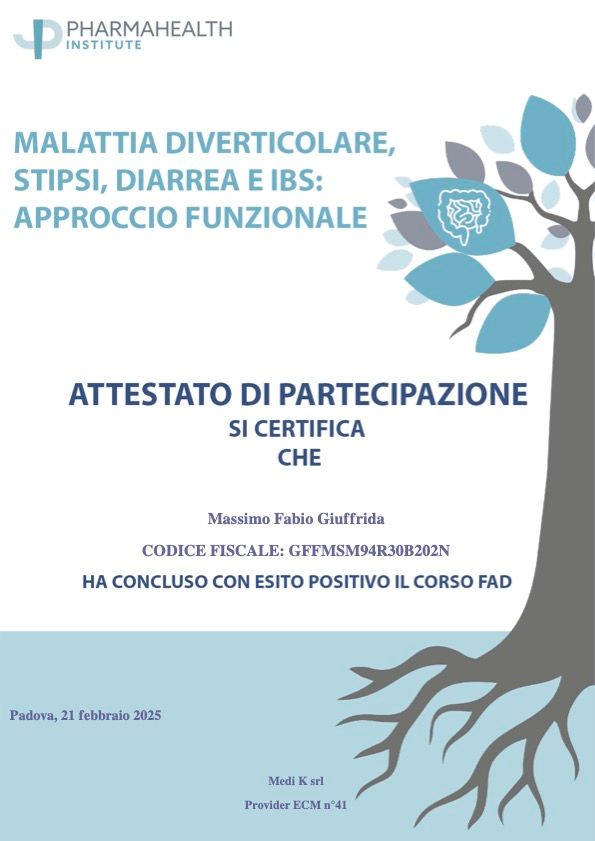 PHARMAHEALTH
INSTITUTE

MALATTIA DIVERTICOLARE, STIPSI, DIARREA E IBS: APPROCCIO FUNZIONALE

ATTESTATO DI PARTECIPAZIONE
SI CERTIFICA
CHE

Massimo Fabio Giuffrida

CODICE FISCALE: GFFMSM94R30B202N

HA CONCLUSO CON ESITO POSITIVO IL CORSO FAD

Padova, 21 febbraio 2025

Medi K srl
Provider ECM n°41